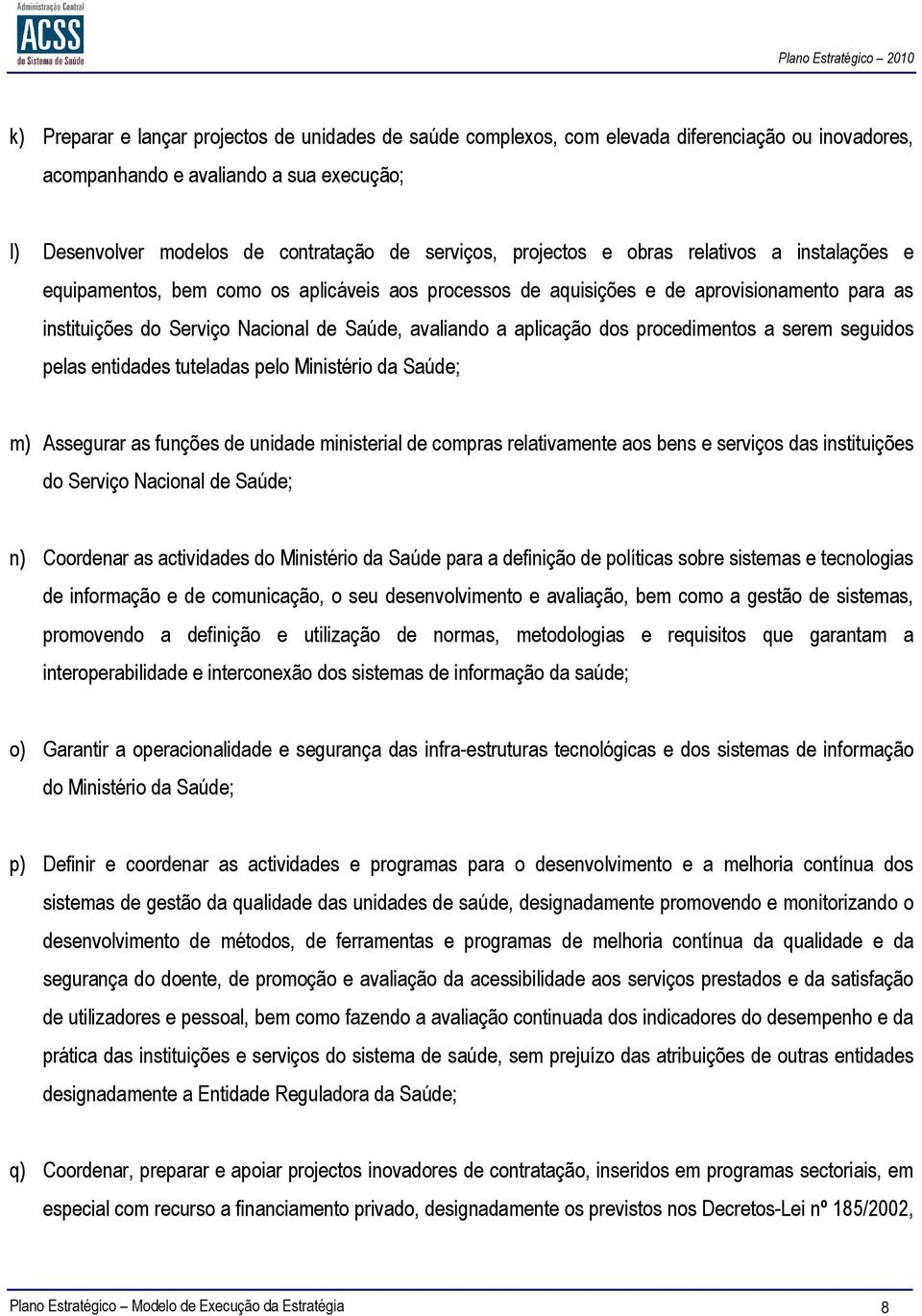 Administração Central
ACSS
do Sistema de Saúde

Plano Estratégico – 2010

k) Preparar e lançar projectos de unidades de saúde complexos, com elevada diferenciação ou inovadores, acompanhando e avaliando a sua execução;

l) Desenvolver modelos de contratação de serviços, projectos e obras relativos a instalações e equipamentos, bem como os aplicáveis aos processos de aquisições e de aprovisionamento para as instituições do Serviço Nacional de Saúde, avaliando a aplicação dos procedimentos a serem seguidos pelas entidades tuteladas pelo Ministério da Saúde;

m) Assegurar as funções de unidade ministerial de compras relativamente aos bens e serviços das instituições do Serviço Nacional de Saúde;

n) Coordenar as actividades do Ministério da Saúde para a definição de políticas sobre sistemas e tecnologias de informação e de comunicação, o seu desenvolvimento e avaliação, bem como a gestão de sistemas, promovendo a definição e utilização de normas, metodologias e requisitos que garantam a interoperabilidade e interconexão dos sistemas de informação da saúde;

o) Garantir a operacionalidade e segurança das infra-estruturas tecnológicas e dos sistemas de informação do Ministério da Saúde;

p) Definir e coordenar as actividades e programas para o desenvolvimento e a melhoria contínua dos sistemas de gestão da qualidade das unidades de saúde, designadamente promovendo e monitorizando o desenvolvimento de métodos, de ferramentas e programas de melhoria contínua da qualidade e da segurança do doente, de promoção e avaliação da acessibilidade aos serviços prestados e da satisfação de utilizadores e pessoal, bem como fazendo a avaliação continuada dos indicadores do desempenho e da prática das instituições e serviços do sistema de saúde, sem prejuízo das atribuições de outras entidades designadamente a Entidade Reguladora da Saúde;

q) Coordenar, preparar e apoiar projectos inovadores de contratação, inseridos em programas sectoriais, em especial com recurso a financiamento privado, designadamente os previstos nos Decretos-Lei nº 185/2002,

Plano Estratégico – Modelo de Execução da Estratégia 8